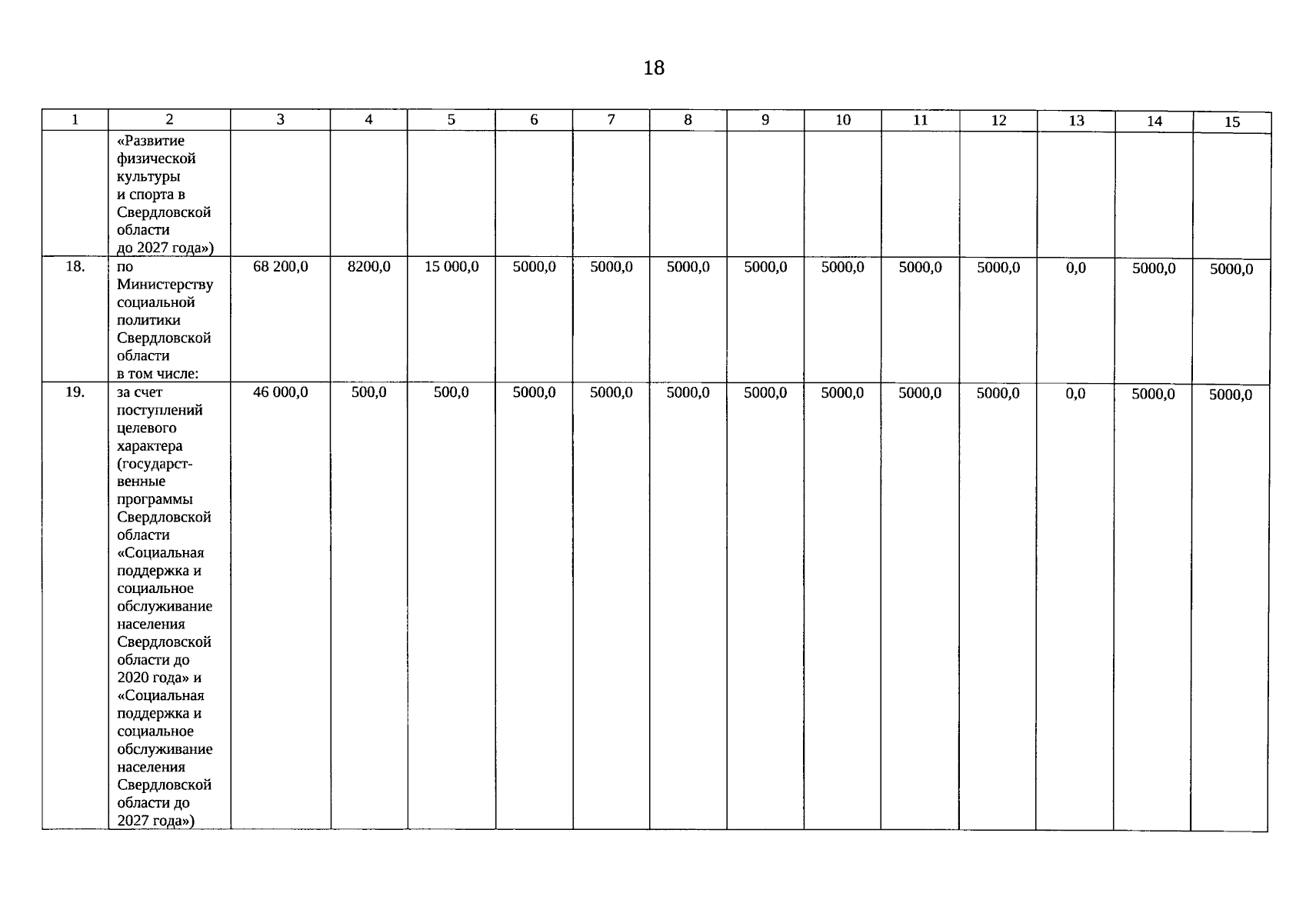 18

| 1 | 2 | 3 | 4 | 5 | 6 | 7 | 8 | 9 | 10 | 11 | 12 | 13 | 14 | 15 |
|---|---|---|---|---|---|---|---|---|---|---|---|---|---|---|
|  | «Развитие физической культуры и спорта в Свердловской области до 2027 года») |  |  |  |  |  |  |  |  |  |  |  |  |  |
| 18. | по Министерству социальной политики Свердловской области в том числе: | 68 200,0 | 8200,0 | 15 000,0 | 5000,0 | 5000,0 | 5000,0 | 5000,0 | 5000,0 | 5000,0 | 5000,0 | 0,0 | 5000,0 | 5000,0 |
| 19. | за счет поступлений целевого характера (государственные программы Свердловской области «Социальная поддержка и социальное обслуживание населения Свердловской области до 2020 года» и «Социальная поддержка и социальное обслуживание населения Свердловской области до 2027 года») | 46 000,0 | 500,0 | 500,0 | 5000,0 | 5000,0 | 5000,0 | 5000,0 | 5000,0 | 5000,0 | 5000,0 | 0,0 | 5000,0 | 5000,0 |